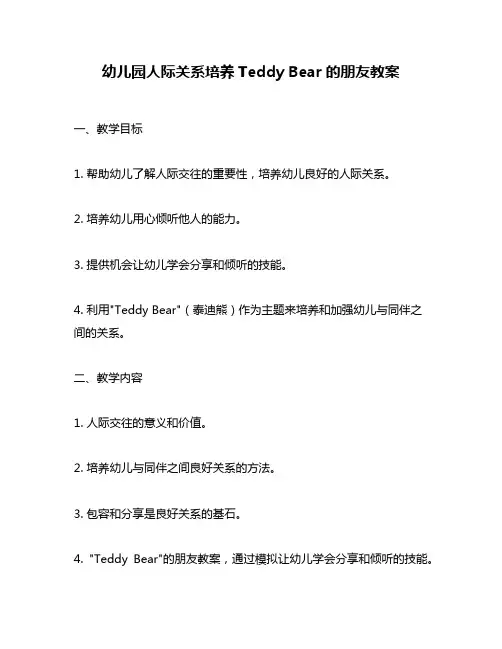 幼儿园人际关系培养 Teddy Bear 的朋友教案

一、教学目标

1. 帮助幼儿了解人际交往的重要性，培养幼儿良好的人际关系。

2. 培养幼儿用心倾听他人的能力。

3. 提供机会让幼儿学会分享和倾听的技能。

4. 利用"Teddy Bear"（泰迪熊）作为主题来培养和加强幼儿与同伴之间的关系。

二、教学内容

1. 人际交往的意义和价值。

2. 培养幼儿与同伴之间良好关系的方法。

3. 包容和分享是良好关系的基石。

4. "Teddy Bear"的朋友教案，通过模拟让幼儿学会分享和倾听的技能。